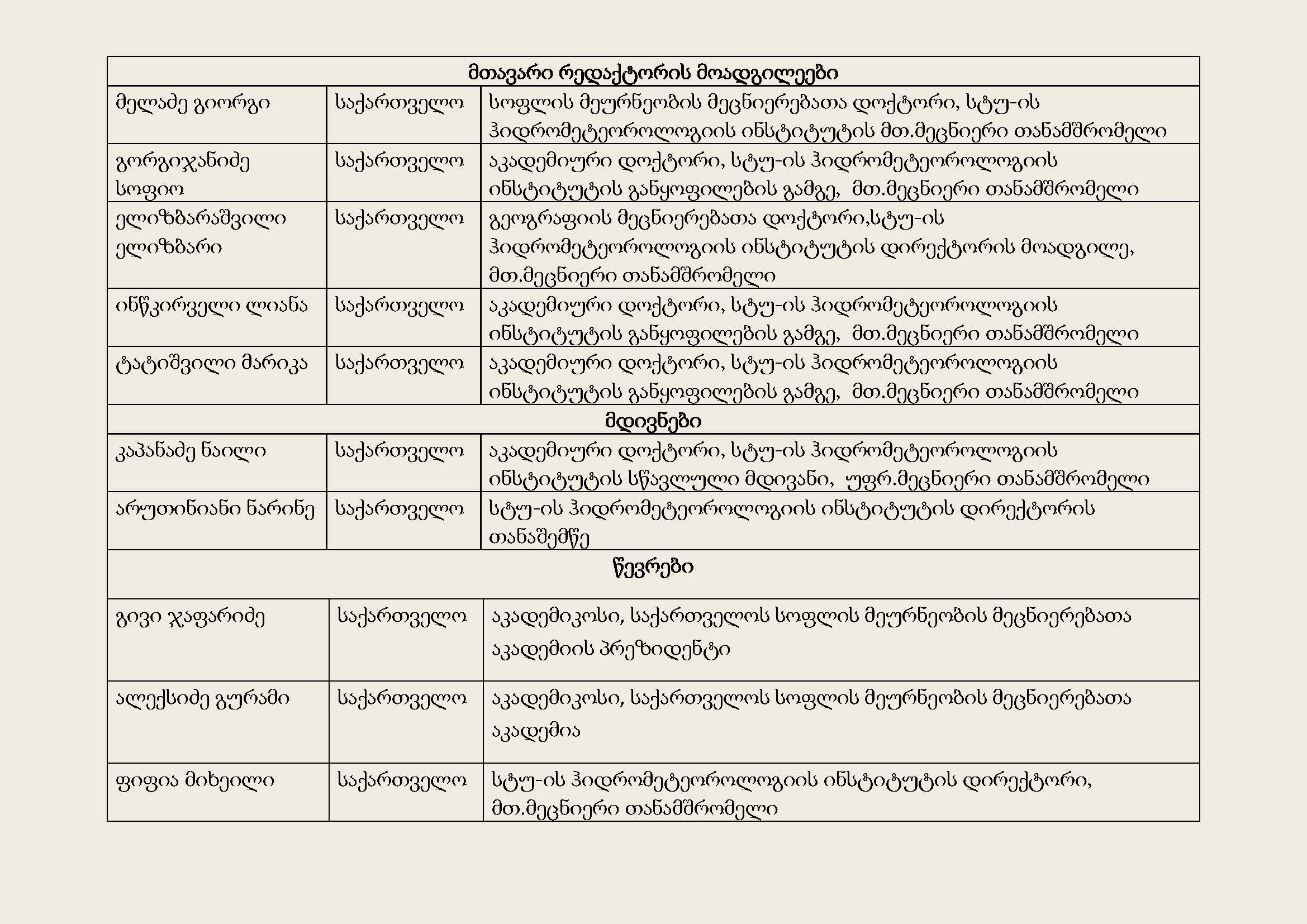 | მთავარი რედაქტორის მოადგილეები | | |
|---|---|---|
| მელაძე გიორგი | საქართველო | სოფლის მეურნეობის მეცნიერებათა დოქტორი, სტუ-ის ჰიდრომეტეოროლოგიის ინსტიტუტის მთ.მეცნიერი თანამშრომელი |
| გორგიჯანიძე სოფიო | საქართველო | აკადემიური დოქტორი, სტუ-ის ჰიდრომეტეოროლოგიის ინსტიტუტის განყოფილების გამგე, მთ.მეცნიერი თანამშრომელი |
| ელიზბარაშვილი ელიზბარი | საქართველო | გეოგრაფიის მეცნიერებათა დოქტორი,სტუ-ის ჰიდრომეტეოროლოგიის ინსტიტუტის დირექტორის მოადგილე, მთ.მეცნიერი თანამშრომელი |
| ინწკირველი ლიანა | საქართველო | აკადემიური დოქტორი, სტუ-ის ჰიდრომეტეოროლოგიის ინსტიტუტის განყოფილების გამგე, მთ.მეცნიერი თანამშრომელი |
| ტატიშვილი მარიკა | საქართველო | აკადემიური დოქტორი, სტუ-ის ჰიდრომეტეოროლოგიის ინსტიტუტის განყოფილების გამგე, მთ.მეცნიერი თანამშრომელი |
| მდივნები | | |
| კაპანაძე ნაილი | საქართველო | აკადემიური დოქტორი, სტუ-ის ჰიდრომეტეოროლოგიის ინსტიტუტის სწავლული მდივანი, უფრ.მეცნიერი თანამშრომელი |
| არუთინიანი ნარინე | საქართველო | სტუ-ის ჰიდრომეტეოროლოგიის ინსტიტუტის დირექტორის თანაშემწე |
| წევრები | | |
| გივი ჯაფარიძე | საქართველო | აკადემიკოსი, საქართველოს სოფლის მეურნეობის მეცნიერებათა აკადემიის პრეზიდენტი |
| ალექსიძე გურამი | საქართველო | აკადემიკოსი, საქართველოს სოფლის მეურნეობის მეცნიერებათა აკადემია |
| ფიფია მიხეილი | საქართველო | სტუ-ის ჰიდრომეტეოროლოგიის ინსტიტუტის დირექტორი, მთ.მეცნიერი თანამშრომელი |